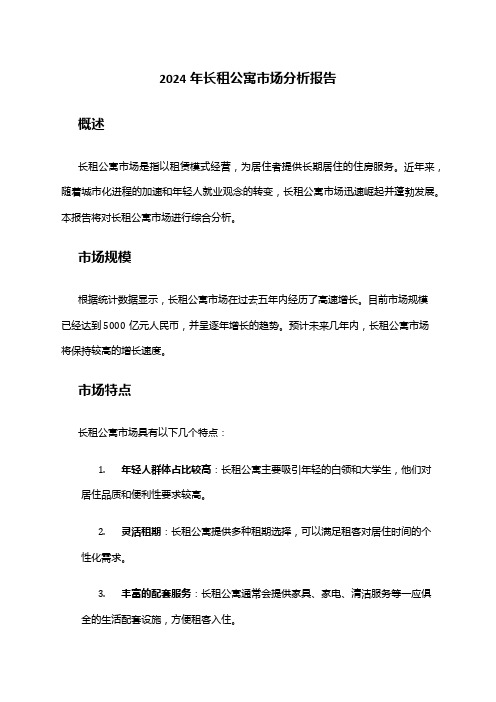 2024 年长租公寓市场分析报告

概述

长租公寓市场是指以租赁模式经营，为居住者提供长期居住的住房服务。近年来，随着城市化进程的加速和年轻人就业观念的转变，长租公寓市场迅速崛起并蓬勃发展。本报告将对长租公寓市场进行综合分析。

市场规模

根据统计数据显示，长租公寓市场在过去五年内经历了高速增长。目前市场规模已经达到 5000 亿元人民币，并呈逐年增长的趋势。预计未来几年内，长租公寓市场将保持较高的增长速度。

市场特点

长租公寓市场具有以下几个特点：

1. 年轻人群体占比较高：长租公寓主要吸引年轻的白领和大学生，他们对居住品质和便利性要求较高。

2. 灵活租期：长租公寓提供多种租期选择，可以满足租客对居住时间的个性化需求。

3. 丰富的配套服务：长租公寓通常会提供家具、家电、清洁服务等一应俱全的生活配套设施，方便租客入住。